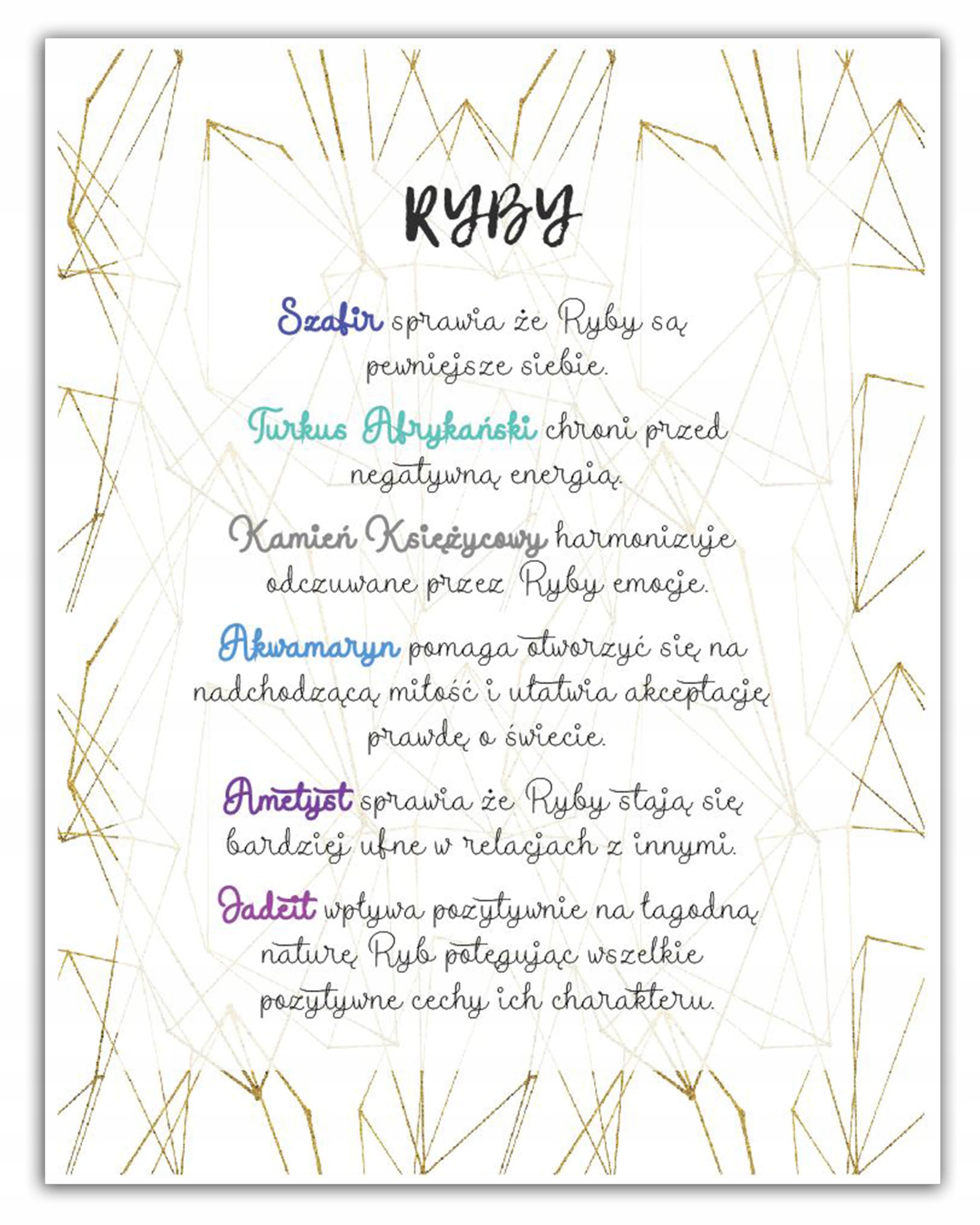 RYBY

Szafir sprawia że Ryby są pewniejsze siebie.

Turkus Afrykański chroni przed negatywną energią.

Kamień Księżycowy harmonizuje odczuwane przez Ryby emocje.

Akwamaryn pomaga otworzyć się na nadchodzącą miłość i ułatwia akceptację prawdę o świecie.

Ametyst sprawia że Ryby stają się bardziej ufne w relacjach z innymi.

Jadeit wpływa pozytywnie na łagodną naturę Ryb potęgując wszelkie pozytywne cechy ich charakteru.